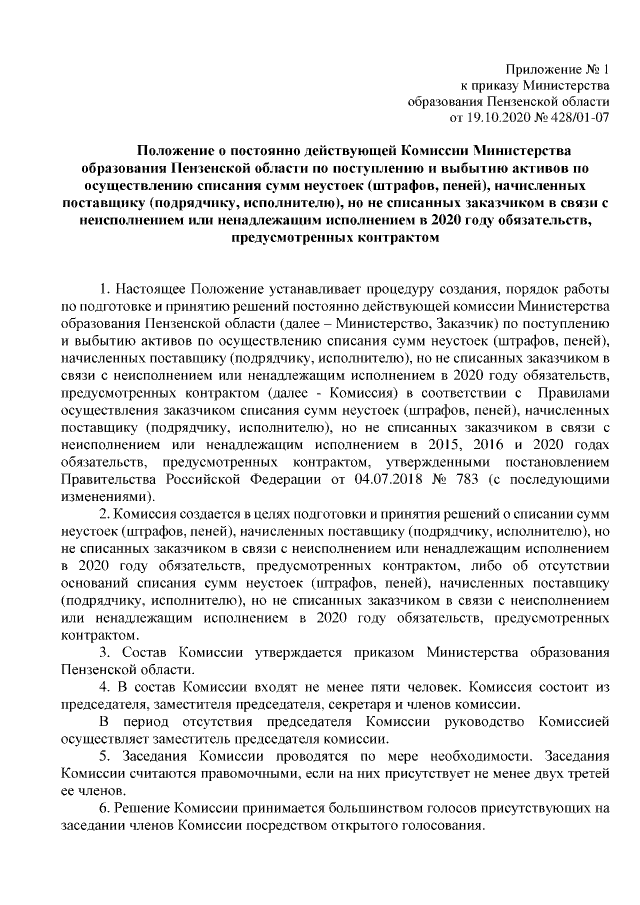 Приложение № 1
к приказу Министерства
образования Пензенской области
от 19.10.2020 № 428/01-07

Положение о постоянно действующей Комиссии Министерства образования Пензенской области по поступлению и выбытию активов по осуществлению списания сумм неустоек (штрафов, пеней), начисленных поставщику (подрядчику, исполнителю), но не списанных заказчиком в связи с неисполнением или ненадлежащим исполнением в 2020 году обязательств, предусмотренных контрактом

1. Настоящее Положение устанавливает процедуру создания, порядок работы по подготовке и принятию решений постоянно действующей комиссии Министерства образования Пензенской области (далее – Министерство, Заказчик) по поступлению и выбытию активов по осуществлению списания сумм неустоек (штрафов, пеней), начисленных поставщику (подрядчику, исполнителю), но не списанных заказчиком в связи с неисполнением или ненадлежащим исполнением в 2020 году обязательств, предусмотренных контрактом (далее - Комиссия) в соответствии с Правилами осуществления заказчиком списания сумм неустоек (штрафов, пеней), начисленных поставщику (подрядчику, исполнителю), но не списанных заказчиком в связи с неисполнением или ненадлежащим исполнением в 2015, 2016 и 2020 годах обязательств, предусмотренных контрактом, утвержденными постановлением Правительства Российской Федерации от 04.07.2018 № 783 (с последующими изменениями).

2. Комиссия создается в целях подготовки и принятия решений о списании сумм неустоек (штрафов, пеней), начисленных поставщику (подрядчику, исполнителю), но не списанных заказчиком в связи с неисполнением или ненадлежащим исполнением в 2020 году обязательств, предусмотренных контрактом, либо об отсутствии оснований списания сумм неустоек (штрафов, пеней), начисленных поставщику (подрядчику, исполнителю), но не списанных заказчиком в связи с неисполнением или ненадлежащим исполнением в 2020 году обязательств, предусмотренных контрактом.

3. Состав Комиссии утверждается приказом Министерства образования Пензенской области.

4. В состав Комиссии входят не менее пяти человек. Комиссия состоит из председателя, заместителя председателя, секретаря и членов комиссии.

В период отсутствия председателя Комиссии руководство Комиссией осуществляет заместитель председателя комиссии.

5. Заседания Комиссии проводятся по мере необходимости. Заседания Комиссии считаются правомочными, если на них присутствует не менее двух третей ее членов.

6. Решение Комиссии принимается большинством голосов присутствующих на заседании членов Комиссии посредством открытого голосования.